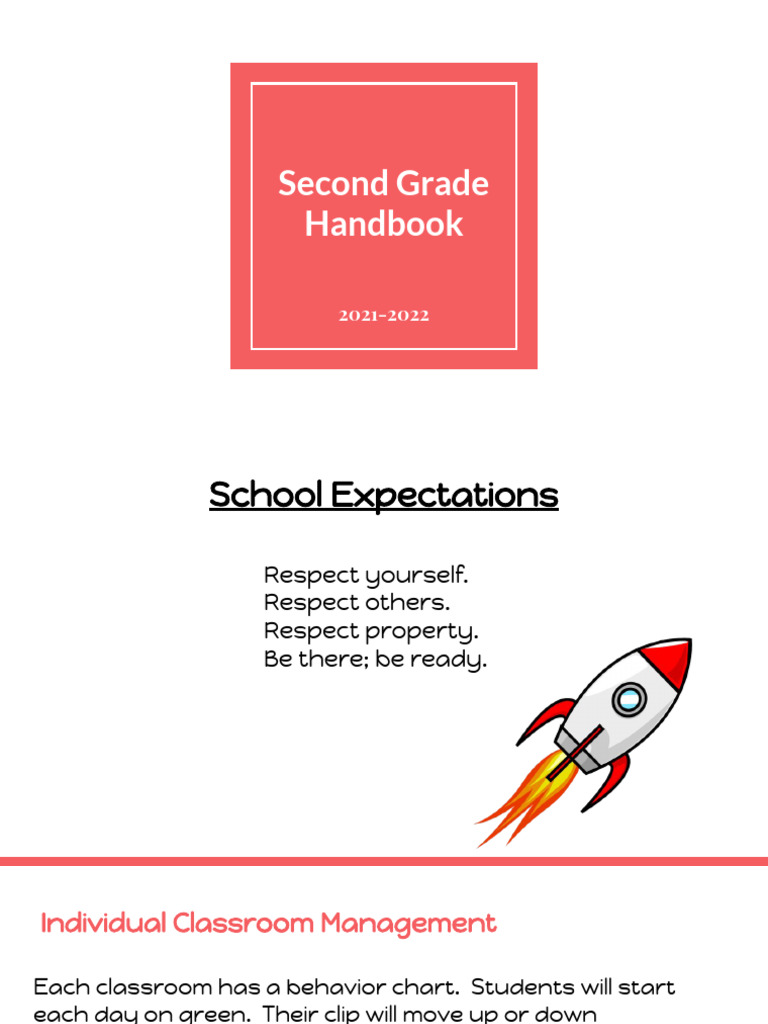 Second Grade Handbook

2021-2022

School Expectations

Respect yourself.
Respect others.
Respect property.
Be there; be ready.

Individual Classroom Management

Each classroom has a behavior chart. Students will start each day on green. Their clip will move up or down